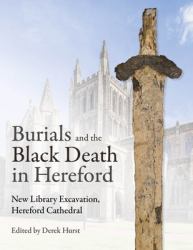 Burials and the Black Death in Hereford

New Library Excavation, Hereford Cathedral

Edited by Derek Hurst